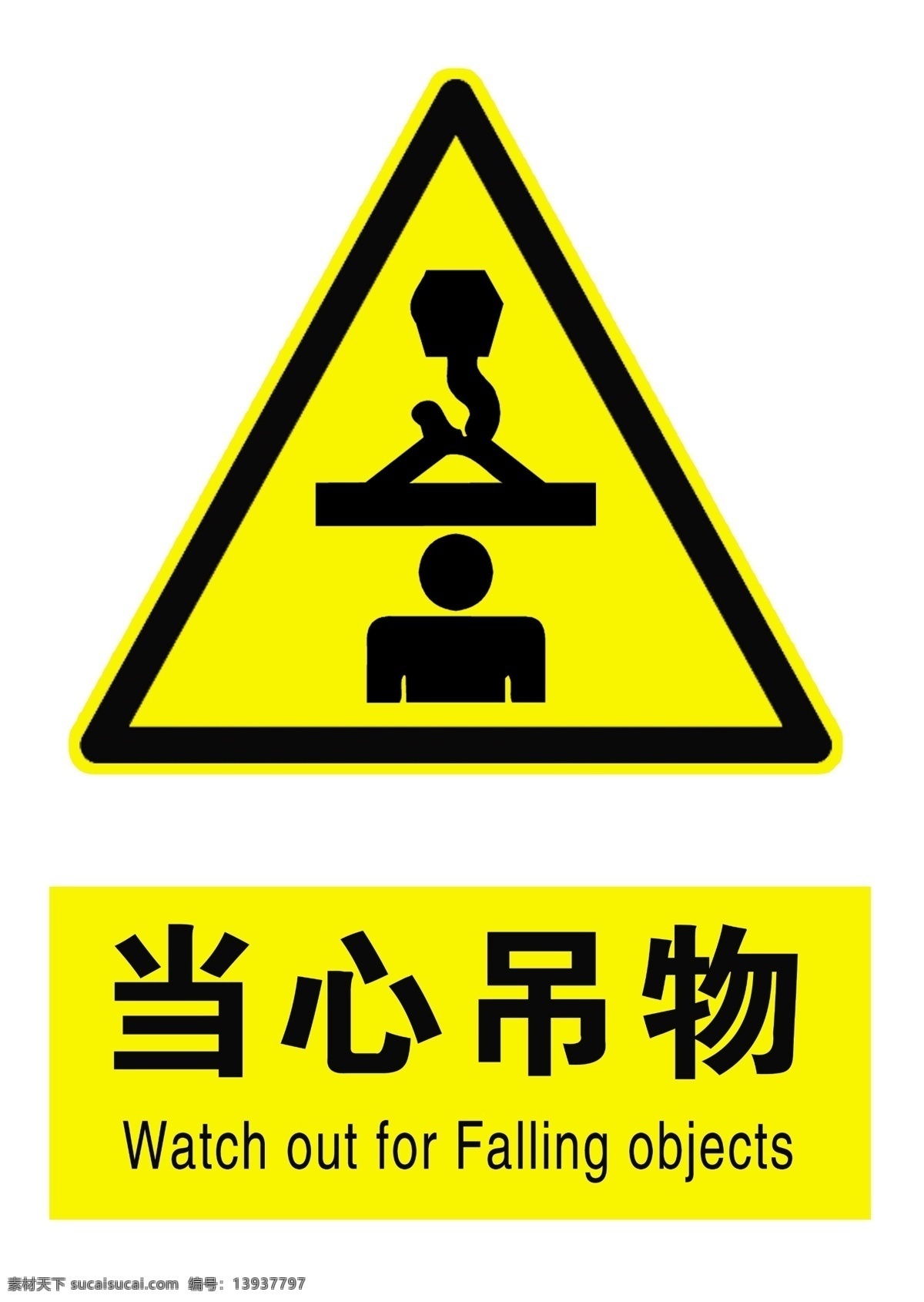 当心吊物

Watch out for Falling objects

素材天下 sucaisucai.com 编号：13937797